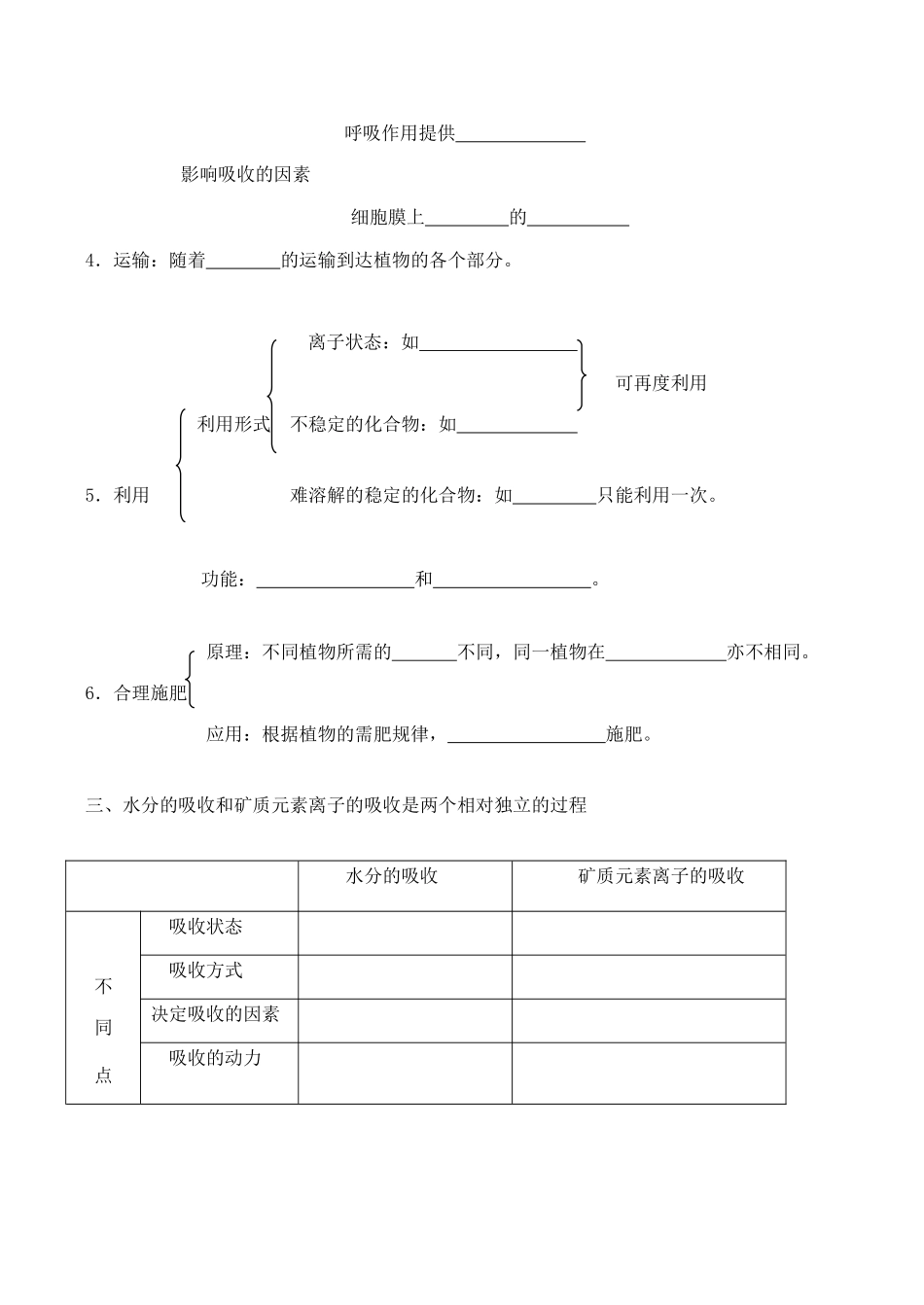 呼吸作用提供______________

影响吸收的因素

细胞膜上_________的___________

4．运输：随着________的运输到达植物的各个部分。

离子状态：如_________________

可再度利用

利用形式 不稳定的化合物：如_____________

5．利用

难溶解的稳定的化合物：如_________只能利用一次。

功能：_________________和_________________。

原理：不同植物所需的_______不同，同一植物在_____________亦不相同。

6．合理施肥

应用：根据植物的需肥规律，_________________施肥。

三、水分的吸收和矿质元素离子的吸收是两个相对独立的过程

| | | 水分的吸收 | 矿质元素离子的吸收 |
|---|---|---|---|
| 不同点 | 吸收状态 | | |
| | 吸收方式 | | |
| | 决定吸收的因素 | | |
| | 吸收的动力 | | |